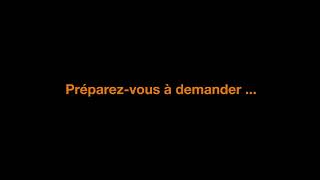 Préparez-vous à demander ...